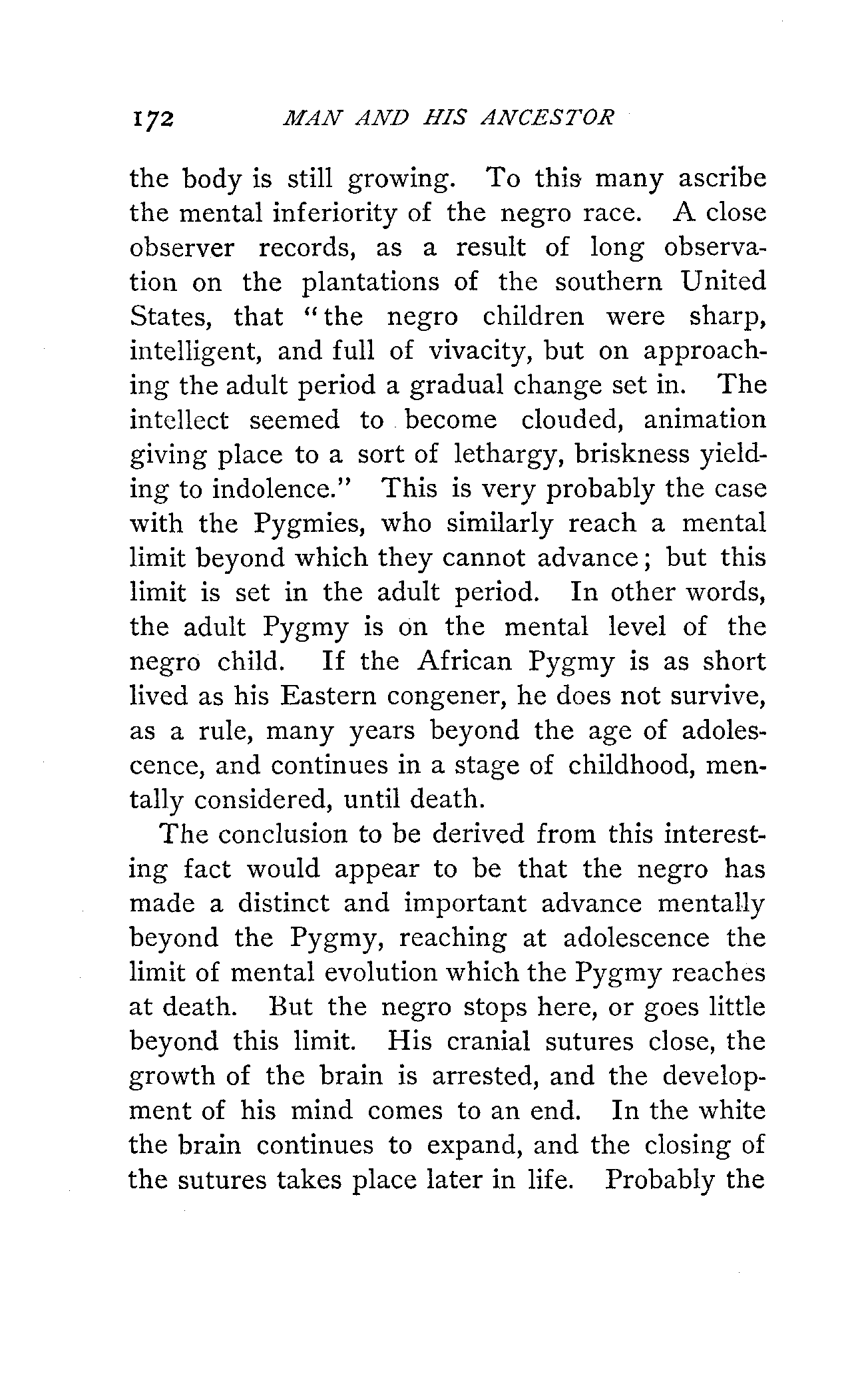 172 MAN AND HIS ANCESTOR

the body is still growing. To this many ascribe the mental inferiority of the negro race. A close observer records, as a result of long observation on the plantations of the southern United States, that "the negro children were sharp, intelligent, and full of vivacity, but on approaching the adult period a gradual change set in. The intellect seemed to become clouded, animation giving place to a sort of lethargy, briskness yielding to indolence." This is very probably the case with the Pygmies, who similarly reach a mental limit beyond which they cannot advance; but this limit is set in the adult period. In other words, the adult Pygmy is on the mental level of the negro child. If the African Pygmy is as short lived as his Eastern congener, he does not survive, as a rule, many years beyond the age of adolescence, and continues in a stage of childhood, mentally considered, until death.

The conclusion to be derived from this interesting fact would appear to be that the negro has made a distinct and important advance mentally beyond the Pygmy, reaching at adolescence the limit of mental evolution which the Pygmy reaches at death. But the negro stops here, or goes little beyond this limit. His cranial sutures close, the growth of the brain is arrested, and the development of his mind comes to an end. In the white the brain continues to expand, and the closing of the sutures takes place later in life. Probably the